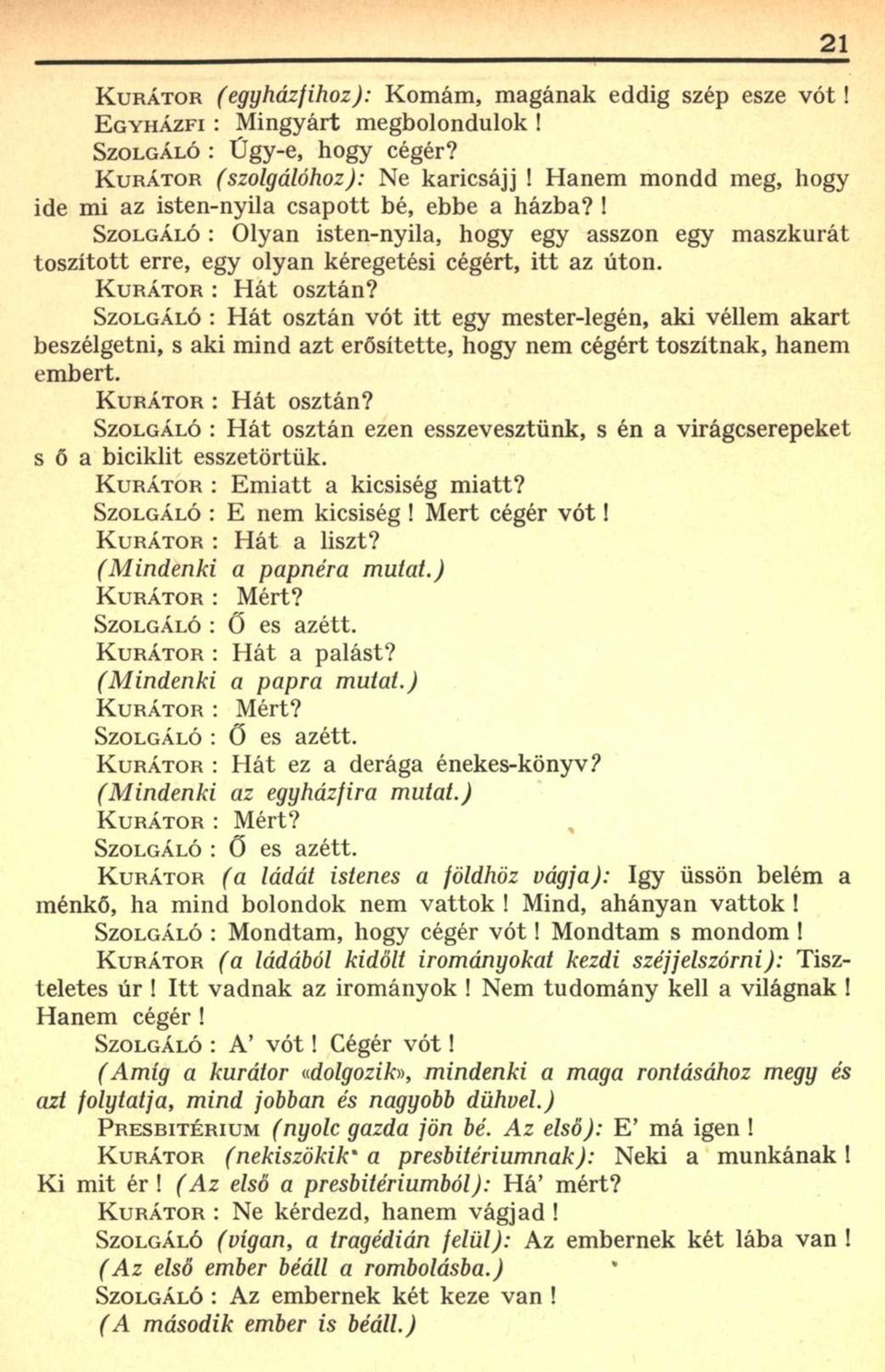 21

KURÁTOR (egyházfihoz): Komám, magának eddig szép esze vót!
EGYHÁZFI: Mingyárt megbolondulok!
SZOLGÁLÓ: Úgy-e, hogy cégér?
KURÁTOR (szolgálóhoz): Ne karicsájj! Hanem mondd meg, hogy ide mi az isten-nyila csapott bé, ebbe a házba?!
SZOLGÁLÓ: Olyan isten-nyila, hogy egy asszon egy maszkurát toszított erre, egy olyan kéregetési cégért, itt az úton.
KURÁTOR: Hát osztán?
SZOLGÁLÓ: Hát osztán vót itt egy mester-legén, aki véllem akart beszélgetni, s aki mind azt erősítette, hogy nem cégért toszítnak, hanem embert.
KURÁTOR: Hát osztán?
SZOLGÁLÓ: Hát osztán ezen esszevesztünk, s én a virágcserepeket s ő a biciklit esszetörtük.
KURÁTOR: Emiatt a kicsiség miatt?
SZOLGÁLÓ: E nem kicsiség! Mert cégér vót!
KURÁTOR: Hát a liszt?
(Mindenki a papnéra mutat.)
KURÁTOR: Mért?
SZOLGÁLÓ: Ő es azétt.
KURÁTOR: Hát a palást?
(Mindenki a papra mutat.)
KURÁTOR: Mért?
SZOLGÁLÓ: Ő es azétt.
KURÁTOR: Hát ez a derága énekes-könyv?
(Mindenki az egyházfira mutat.)
KURÁTOR: Mért?
SZOLGÁLÓ: Ő es azétt.
KURÁTOR (a ládát istenes a földhöz vágja): Igy üssön belém a ménkő, ha mind bolondok nem vattok! Mind, ahányan vattok!
SZOLGÁLÓ: Mondtam, hogy cégér vót! Mondtam s mondom!
KURÁTOR (a ládából kidőlt irományokat kezdi széjjelszórni): Tiszteletes úr! Itt vadnak az irományok! Nem tudomány kell a világnak! Hanem cégér!
SZOLGÁLÓ: A' vót! Cégér vót!
(Amíg a kurátor «dolgozik», mindenki a maga rontásához megy és azt folytatja, mind jobban és nagyobb dühvel.)
PRESBITÉRIUM (nyolc gazda jön bé. Az első): E' má igen!
KURÁTOR (nekiszökik a presbitériumnak): Neki a munkának! Ki mit ér! (Az első a presbitériumból): Há' mért?
KURÁTOR: Ne kérdezd, hanem vágjad!
SZOLGÁLÓ (vígan, a tragédián felül): Az embernek két lába van!
(Az első ember beáll a rombolásba.)
SZOLGÁLÓ: Az embernek két keze van!
(A második ember is beáll.)